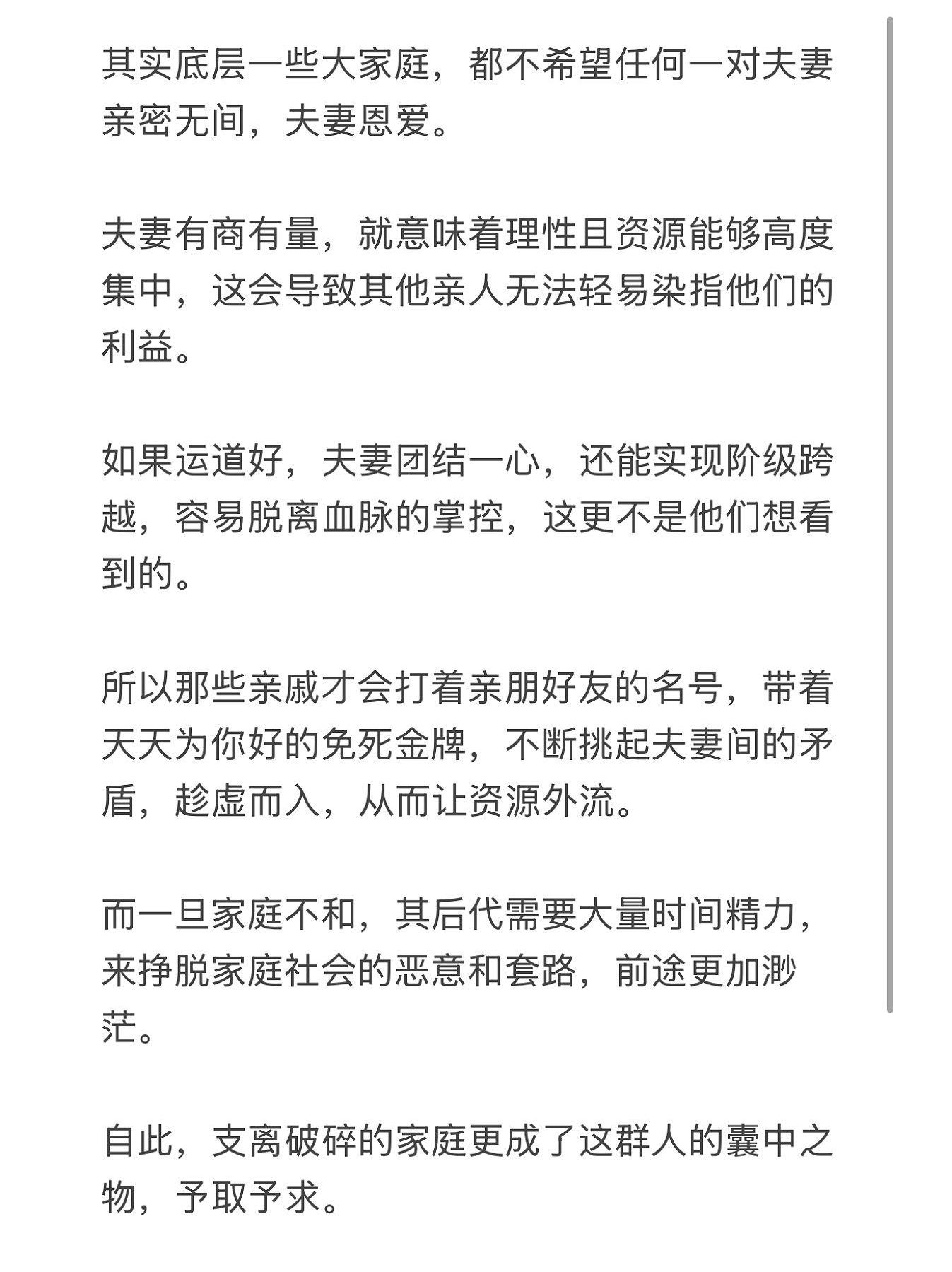 其实底层一些大家庭，都不希望任何一对夫妻亲密无间，夫妻恩爱。

夫妻有商有量，就意味着理性且资源能够高度集中，这会导致其他亲人无法轻易染指他们的利益。

如果运道好，夫妻团结一心，还能实现阶级跨越，容易脱离血脉的掌控，这更不是他们想看到的。

所以那些亲戚才会打着亲朋好友的名号，带着天天为你好的免死金牌，不断挑起夫妻间的矛盾，趁虚而入，从而让资源外流。

而一旦家庭不和，其后代需要大量时间精力，来挣脱家庭社会的恶意和套路，前途更加渺茫。

自此，支离破碎的家庭更成了这群人的囊中之物，予取予求。